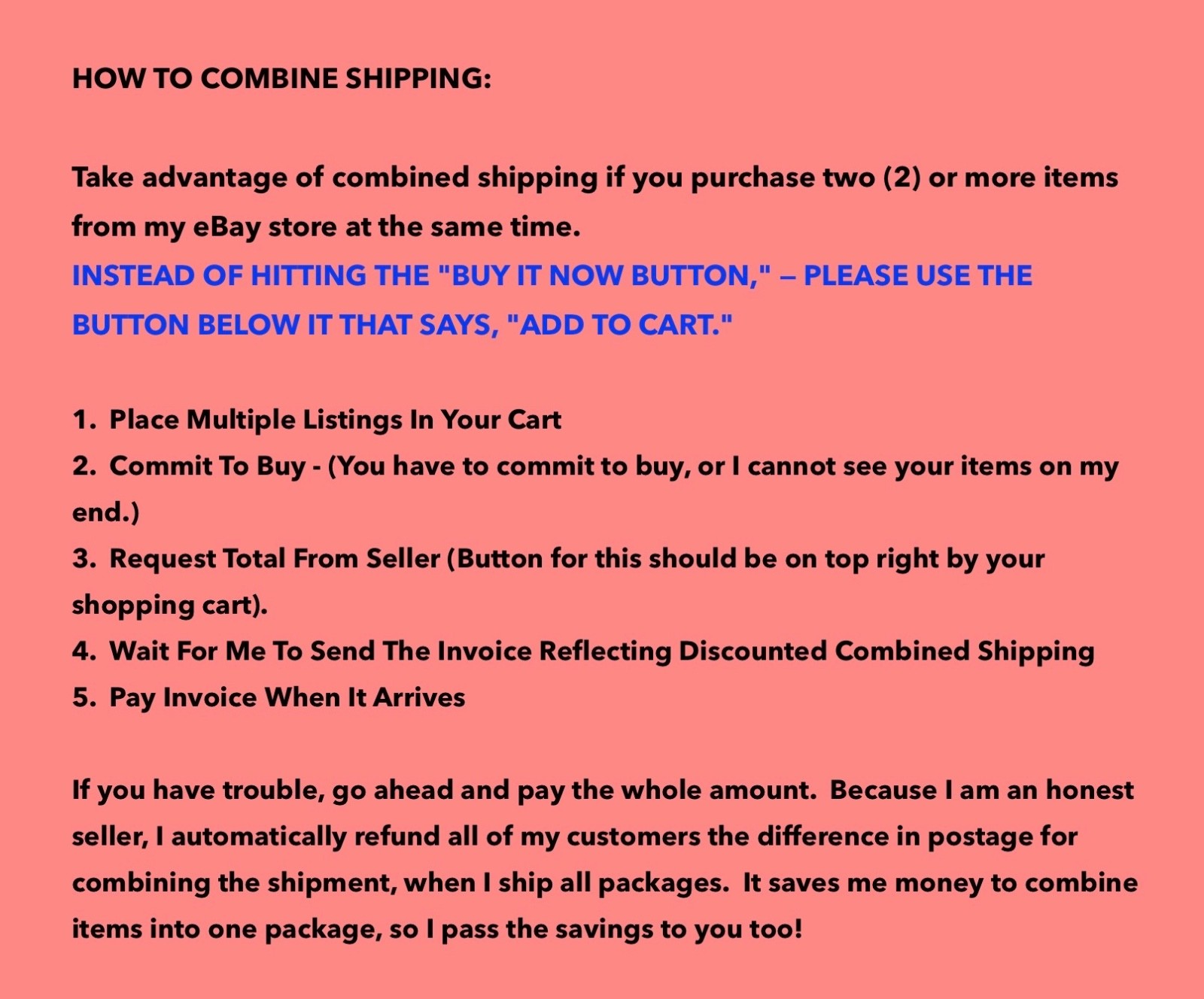 HOW TO COMBINE SHIPPING:

Take advantage of combined shipping if you purchase two (2) or more items from my eBay store at the same time.
INSTEAD OF HITTING THE "BUY IT NOW BUTTON," – PLEASE USE THE BUTTON BELOW IT THAT SAYS, "ADD TO CART."

1. Place Multiple Listings In Your Cart
2. Commit To Buy - (You have to commit to buy, or I cannot see your items on my end.)
3. Request Total From Seller (Button for this should be on top right by your shopping cart).
4. Wait For Me To Send The Invoice Reflecting Discounted Combined Shipping
5. Pay Invoice When It Arrives

If you have trouble, go ahead and pay the whole amount. Because I am an honest seller, I automatically refund all of my customers the difference in postage for combining the shipment, when I ship all packages. It saves me money to combine items into one package, so I pass the savings to you too!